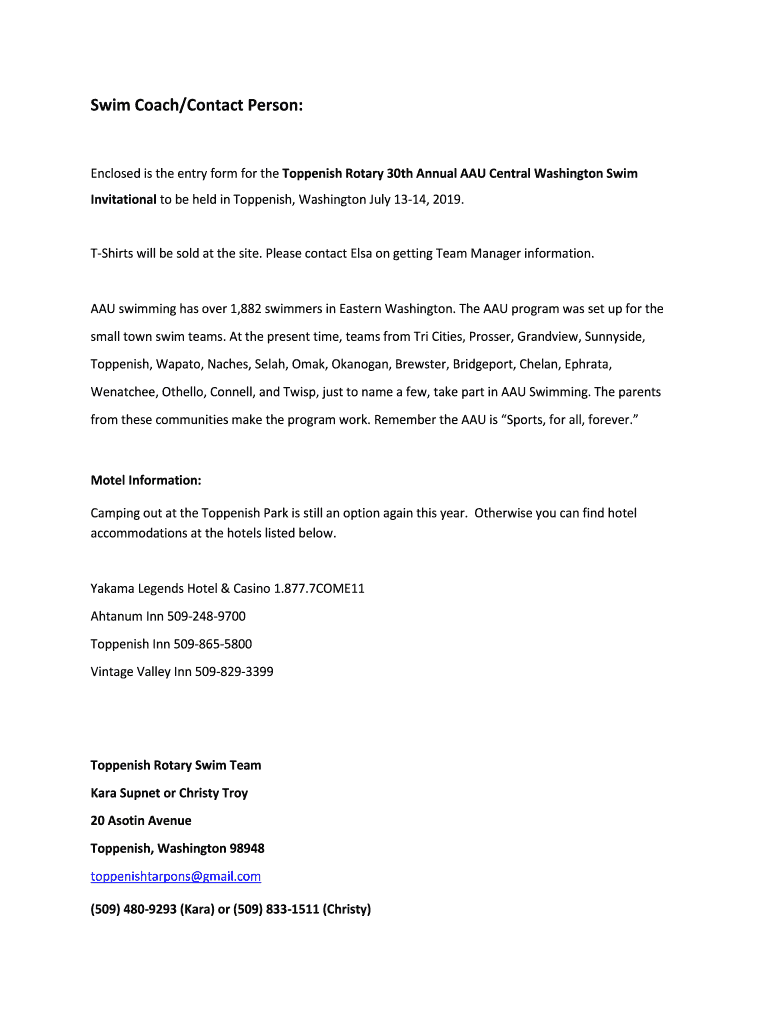 Swim Coach/Contact Person:

Enclosed is the entry form for the Toppenish Rotary 30th Annual AAU Central Washington Swim Invitational to be held in Toppenish, Washington July 13-14, 2019.

T-Shirts will be sold at the site. Please contact Elsa on getting Team Manager information.

AAU swimming has over 1,882 swimmers in Eastern Washington. The AAU program was set up for the small town swim teams. At the present time, teams from Tri Cities, Prosser, Grandview, Sunnyside, Toppenish, Wapato, Naches, Selah, Omak, Okanogan, Brewster, Bridgeport, Chelan, Ephrata, Wenatchee, Othello, Connell, and Twisp, just to name a few, take part in AAU Swimming. The parents from these communities make the program work. Remember the AAU is "Sports, for all, forever."

Motel Information:

Camping out at the Toppenish Park is still an option again this year. Otherwise you can find hotel accommodations at the hotels listed below.

Yakama Legends Hotel & Casino 1.877.7COME11

Ahtanum Inn 509-248-9700

Toppenish Inn 509-865-5800

Vintage Valley Inn 509-829-3399

Toppenish Rotary Swim Team

Kara Supnet or Christy Troy

20 Asotin Avenue

Toppenish, Washington 98948

toppenishtarpons@gmail.com

(509) 480-9293 (Kara) or (509) 833-1511 (Christy)